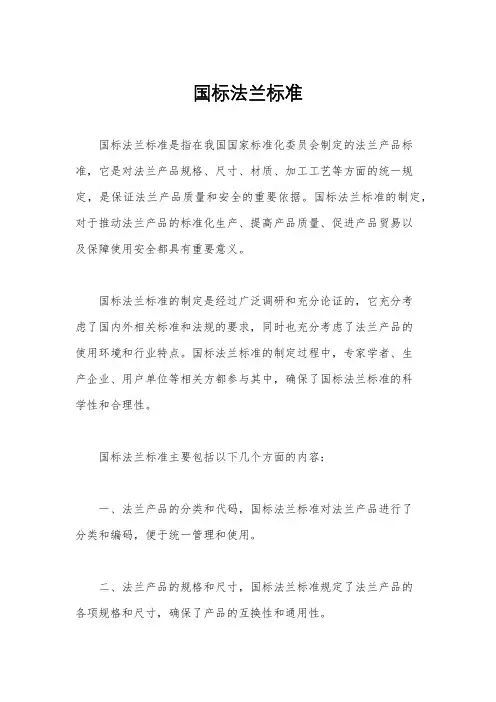 国标法兰标准

国标法兰标准是指在我国国家标准化委员会制定的法兰产品标准，它是对法兰产品规格、尺寸、材质、加工工艺等方面的统一规定，是保证法兰产品质量和安全的重要依据。国标法兰标准的制定，对于推动法兰产品的标准化生产、提高产品质量、促进产品贸易以及保障使用安全都具有重要意义。

国标法兰标准的制定是经过广泛调研和充分论证的，它充分考虑了国内外相关标准和法规的要求，同时也充分考虑了法兰产品的使用环境和行业特点。国标法兰标准的制定过程中，专家学者、生产企业、用户单位等相关方都参与其中，确保了国标法兰标准的科学性和合理性。

国标法兰标准主要包括以下几个方面的内容：

一、法兰产品的分类和代码，国标法兰标准对法兰产品进行了分类和编码，便于统一管理和使用。

二、法兰产品的规格和尺寸，国标法兰标准规定了法兰产品的各项规格和尺寸，确保了产品的互换性和通用性。